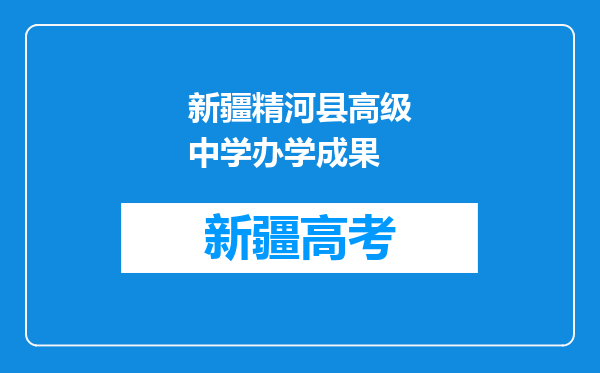 新疆精河县高级中学办学成果

新疆高考